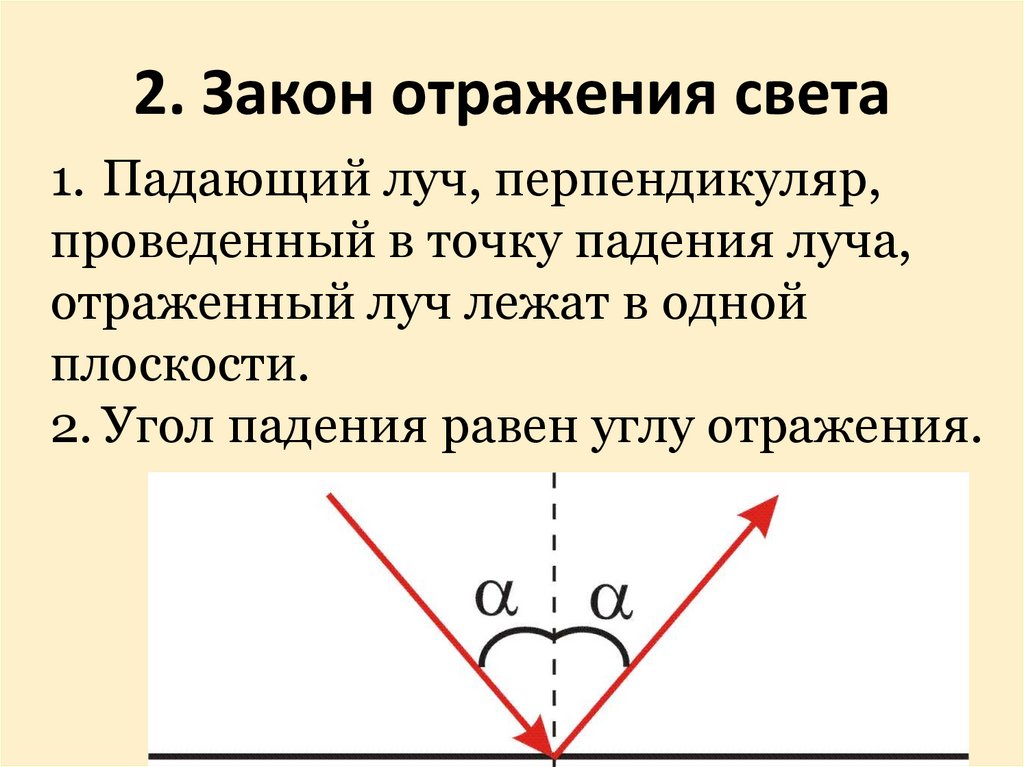 2. Закон отражения света

1. Падающий луч, перпендикуляр, проведенный в точку падения луча, отраженный луч лежат в одной плоскости.

2. Угол падения равен углу отражения.

$\alpha$ $\alpha$